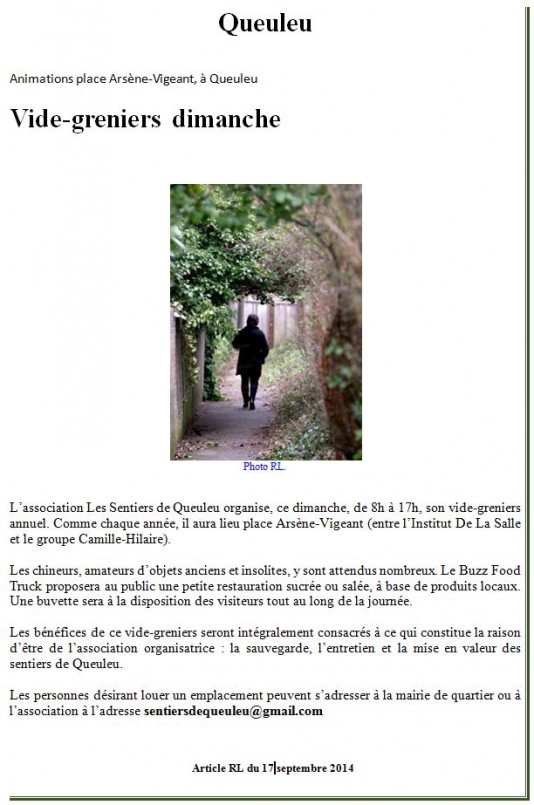 Queuleu

Animations place Arsène-Vigeant, à Queuleu

Vide-greniers dimanche

Photo RL.

L'association Les Sentiers de Queuleu organise, ce dimanche, de 8h à 17h, son vide-greniers annuel. Comme chaque année, il aura lieu place Arsène-Vigeant (entre l'Institut De La Salle et le groupe Camille-Hilaire).

Les chineurs, amateurs d'objets anciens et insolites, y sont attendus nombreux. Le Buzz Food Truck proposera au public une petite restauration sucrée ou salée, à base de produits locaux. Une buvette sera à la disposition des visiteurs tout au long de la journée.

Les bénéfices de ce vide-greniers seront intégralement consacrés à ce qui constitue la raison d'être de l'association organisatrice : la sauvegarde, l'entretien et la mise en valeur des sentiers de Queuleu.

Les personnes désirant louer un emplacement peuvent s'adresser à la mairie de quartier ou à l'association à l'adresse sentiersdequeuleu@gmail.com

Article RL du 17 septembre 2014